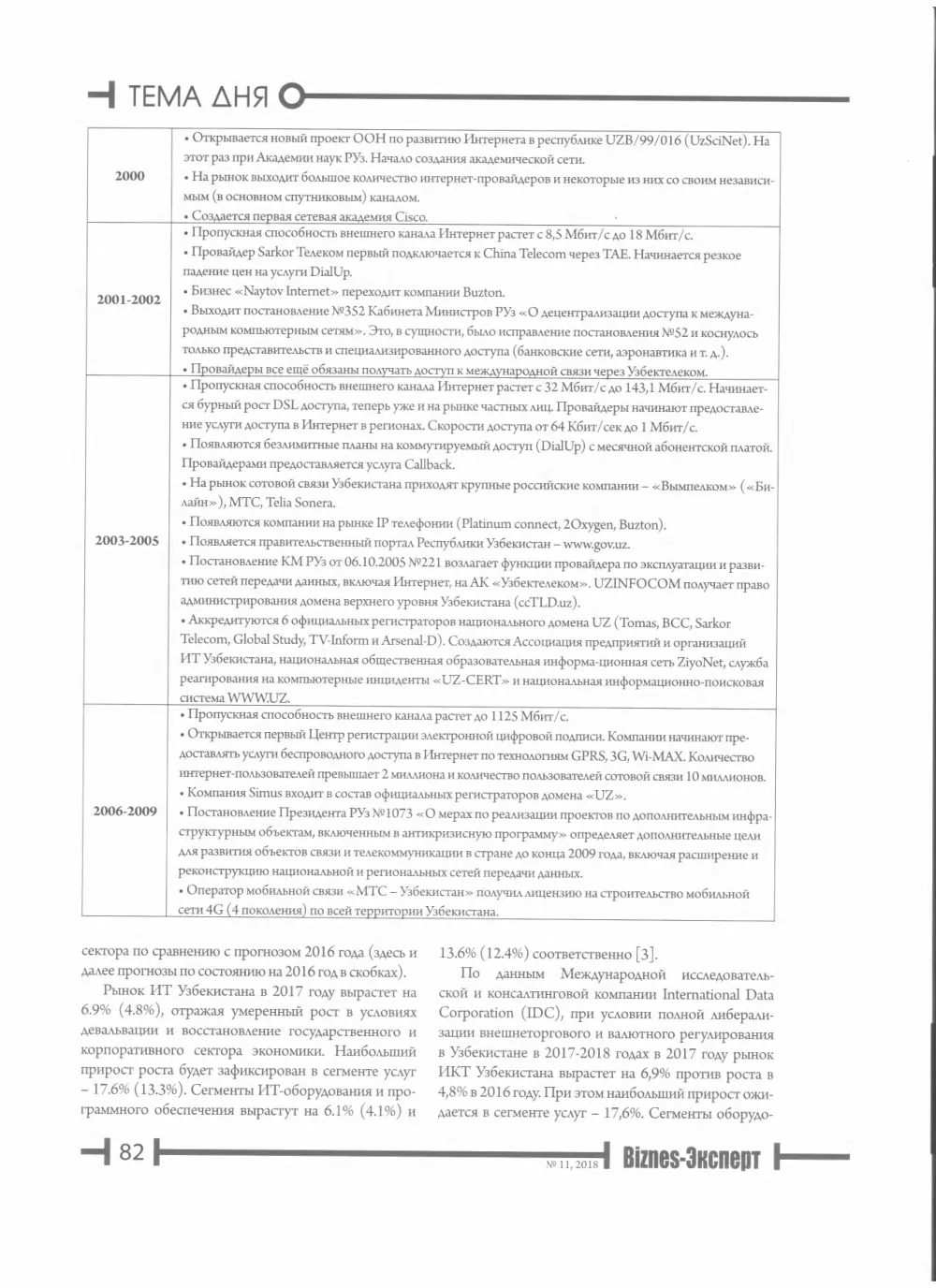 ТЕМА ДНЯ

| 2000 | • Открывается новый проект ООН по развитию Интернета в республике UZB/99/016 (UzSciNet). На этот раз при Академии наук РУз. Начало создания академической сети. • На рынок выходит большое количество интернет-провайдеров и некоторые из них со своим независимым (в основном спутниковым) каналом. • Создается первая сетевая академия Cisco. |
|---|---|
| 2001-2002 | • Пропускная способность внешнего канала Интернет растет с 8,5 Мбит/с до 18 Мбит/с. • Провайдер Sarkor Телеком первый подключается к China Telecom через TAE. Начинается резкое падение цен на услуги DialUp. • Бизнес «Naytov Internet» переходит компании Buzton. • Выходит постановление №352 Кабинета Министров РУз «О децентрализации доступа к международным компьютерным сетям». Это, в сущности, было исправление постановления №52 и коснулось только представительств и специализированного доступа (банковские сети, аэронавтика и т. д.). • Провайдеры все ещё обязаны получать доступ к международной связи через Узбектелеком. |
| 2003-2005 | • Пропускная способность внешнего канала Интернет растет с 32 Мбит/с до 143,1 Мбит/с. Начинается бурный рост DSL доступа, теперь уже и на рынке частных лиц. Провайдеры начинают предоставление услуги доступа в Интернет в регионах. Скорости доступа от 64 Кбит/сек до 1 Мбит/с. • Появляются безлимитные планы на коммутируемый доступ (DialUp) с месячной абонентской платой. Провайдерами предоставляется услуга Callback. • На рынок сотовой связи Узбекистана приходят крупные российские компании – «Вымпелком» («Билайн»), МТС, Telia Sonera. • Появляются компании на рынке IP телефонии (Platinum connect, 2Oxygen, Buzton). • Появляется правительственный портал Республики Узбекистан – www.gov.uz. • Постановление КМ РУз от 06.10.2005 №221 возлагает функции провайдера по эксплуатации и развитию сетей передачи данных, включая Интернет, на АК «Узбектелеком». UZINFOCOM получает право администрирования домена верхнего уровня Узбекистана (ccTLD.uz). • Аккредитуются 6 официальных регистраторов национального домена UZ (Tomas, BCC, Sarkor Telecom, Global Study, TV-Inform и Arsenal-D). Создаются Ассоциация предприятий и организаций ИТ Узбекистана, национальная общественная образовательная информа-ционная сеть ZiyoNet, служба реагирования на компьютерные инциденты «UZ-CERT» и национальная информационно-поисковая система WWW.UZ. |
| 2006-2009 | • Пропускная способность внешнего канала растет до 1125 Мбит/с. • Открывается первый Центр регистрации электронной цифровой подписи. Компании начинают предоставлять услуги беспроводного доступа в Интернет по технологиям GPRS, 3G, Wi-MAX. Количество интернет-пользователей превышает 2 миллиона и количество пользователей сотовой связи 10 миллионов. • Компания Simus входит в состав официальных регистраторов домена «UZ». • Постановление Президента РУз №1073 «О мерах по реализации проектов по дополнительным инфраструктурным объектам, включенным в антикризисную программу» определяет дополнительные цели для развития объектов связи и телекоммуникации в стране до конца 2009 года, включая расширение и реконструкцию национальной и региональных сетей передачи данных. • Оператор мобильной связи «МТС – Узбекистан» получил лицензию на строительство мобильной сети 4G (4 поколения) по всей территории Узбекистана. |

сектора по сравнению с прогнозом 2016 года (здесь и далее прогнозы по состоянию на 2016 год в скобках).

Рынок ИТ Узбекистана в 2017 году вырастет на 6.9% (4.8%), отражая умеренный рост в условиях девальвации и восстановление государственного и корпоративного сектора экономики. Наибольший прирост роста будет зафиксирован в сегменте услуг – 17.6% (13.3%). Сегменты ИТ-оборудования и программного обеспечения вырастут на 6.1% (4.1%) и 13.6% (12.4%) соответственно [3].

По данным Международной исследовательской и консалтинговой компании International Data Corporation (IDC), при условии полной либерализации внешнеторгового и валютного регулирования в Узбекистане в 2017-2018 годах в 2017 году рынок ИКТ Узбекистана вырастет на 6,9% против роста в 4,8% в 2016 году. При этом наибольший прирост ожидается в сегменте услуг – 17,6%. Сегменты оборудо-

82

№ 11, 2018 Biznes-Эксперт